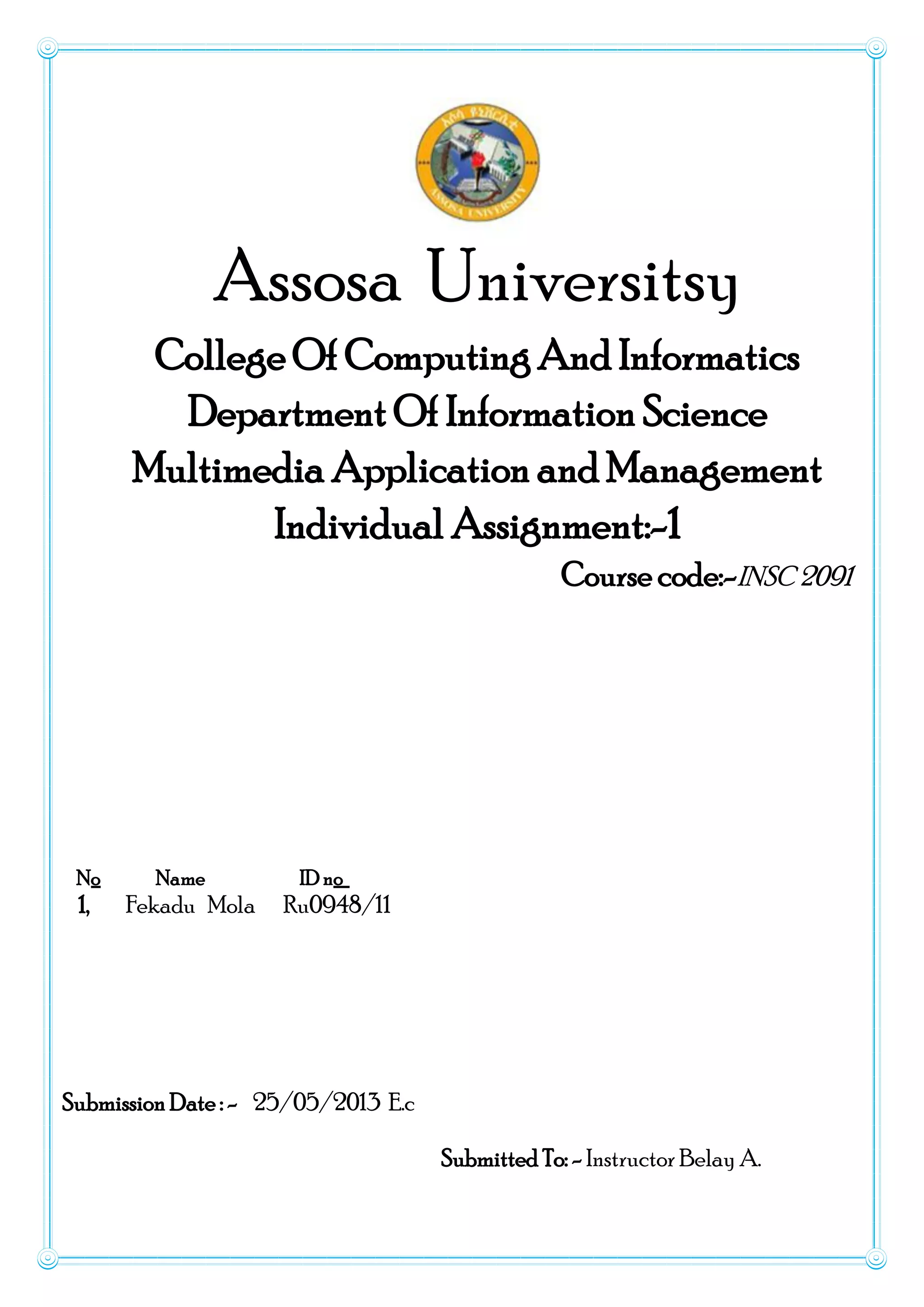 አሶሳ ዩኒቨርሲቲ
ASSOSA UNIVERSITY

Assosa Universitsy

College Of Computing And Informatics
Department Of Information Science
Multimedia Application and Management
Individual Assignment:-1

Course code:-INSC 2091

| No | Name | ID no |
|---|---|---|
| 1, | Fekadu Mola | Ru0948/11 |

Submission Date :- 25/05/2013 E.c

Submitted To: - Instructor Belay A.